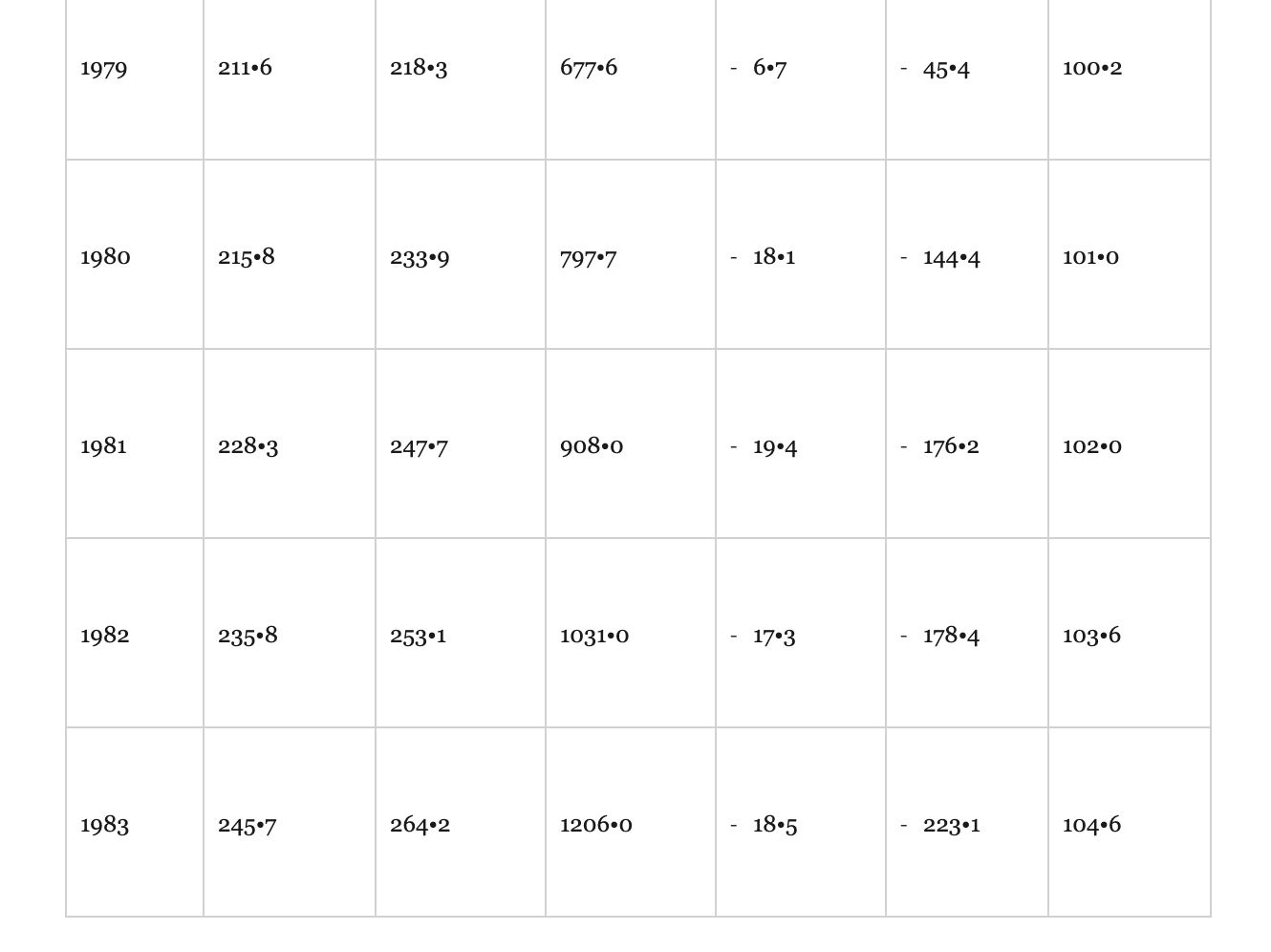 | 1979 | 211•6 | 218•3 | 677•6 | - 6•7 | - 45•4 | 100•2 |
|---|---|---|---|---|---|---|
| 1980 | 215•8 | 233•9 | 797•7 | - 18•1 | - 144•4 | 101•0 |
| 1981 | 228•3 | 247•7 | 908•0 | - 19•4 | - 176•2 | 102•0 |
| 1982 | 235•8 | 253•1 | 1031•0 | - 17•3 | - 178•4 | 103•6 |
| 1983 | 245•7 | 264•2 | 1206•0 | - 18•5 | - 223•1 | 104•6 |